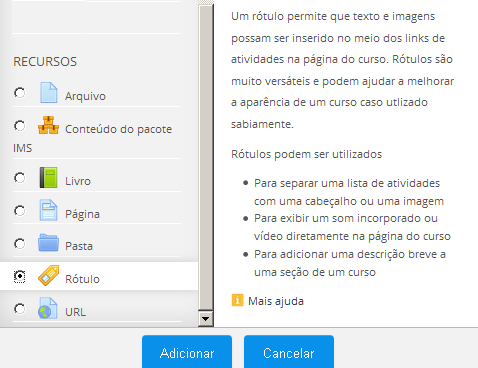 RECURSOS

Arquivo

Conteúdo do pacote IMS

Livro

Página

Pasta

Rótulo

URL

Um rótulo permite que texto e imagens possam ser inserido no meio dos links de atividades na página do curso. Rótulos são muito versáteis e podem ajudar a melhorar a aparência de um curso caso utlizado sabiamente.

Rótulos podem ser utilizados

- Para separar uma lista de atividades com uma cabeçalho ou uma imagem
- Para exibir um som incorporado ou vídeo diretamente na página do curso
- Para adicionar uma descrição breve a uma seção de um curso

Mais ajuda

Adicionar

Cancelar